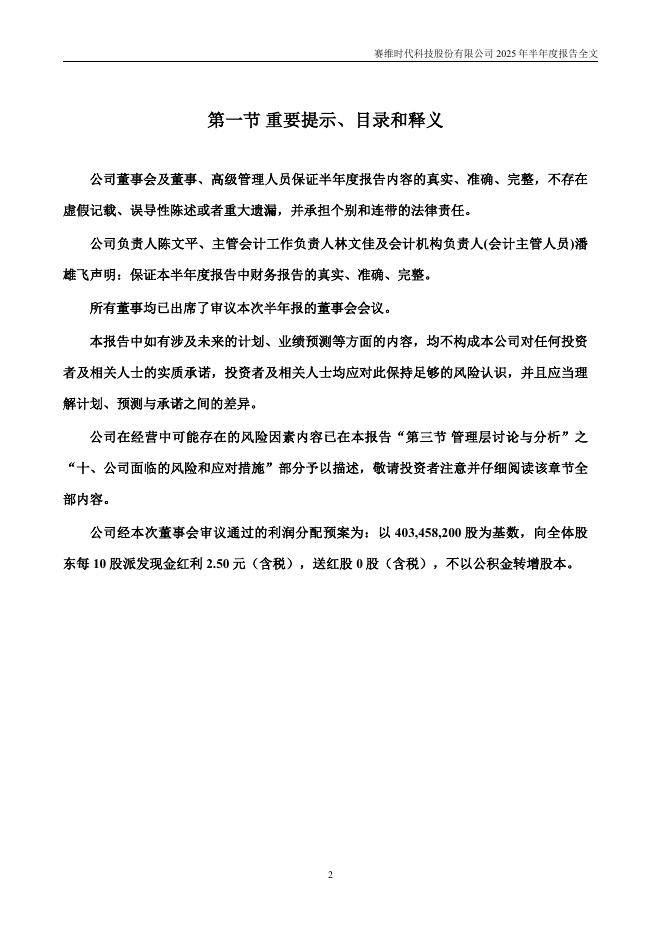 赛维时代科技股份有限公司 2025 年半年度报告全文

第一节 重要提示、目录和释义

公司董事会及董事、高级管理人员保证半年度报告内容的真实、准确、完整，不存在虚假记载、误导性陈述或者重大遗漏，并承担个别和连带的法律责任。

公司负责人陈文平、主管会计工作负责人林文佳及会计机构负责人(会计主管人员)潘雄飞声明：保证本半年度报告中财务报告的真实、准确、完整。

所有董事均已出席了审议本次半年报的董事会会议。

本报告中如有涉及未来的计划、业绩预测等方面的内容，均不构成本公司对任何投资者及相关人士的实质承诺，投资者及相关人士均应对此保持足够的风险认识，并且应当理解计划、预测与承诺之间的差异。

公司在经营中可能存在的风险因素内容已在本报告“第三节 管理层讨论与分析”之“十、公司面临的风险和应对措施”部分予以描述，敬请投资者注意并仔细阅读该章节全部内容。

公司经本次董事会审议通过的利润分配预案为：以 403,458,200 股为基数，向全体股东每 10 股派发现金红利 2.50 元（含税），送红股 0 股（含税），不以公积金转增股本。

2